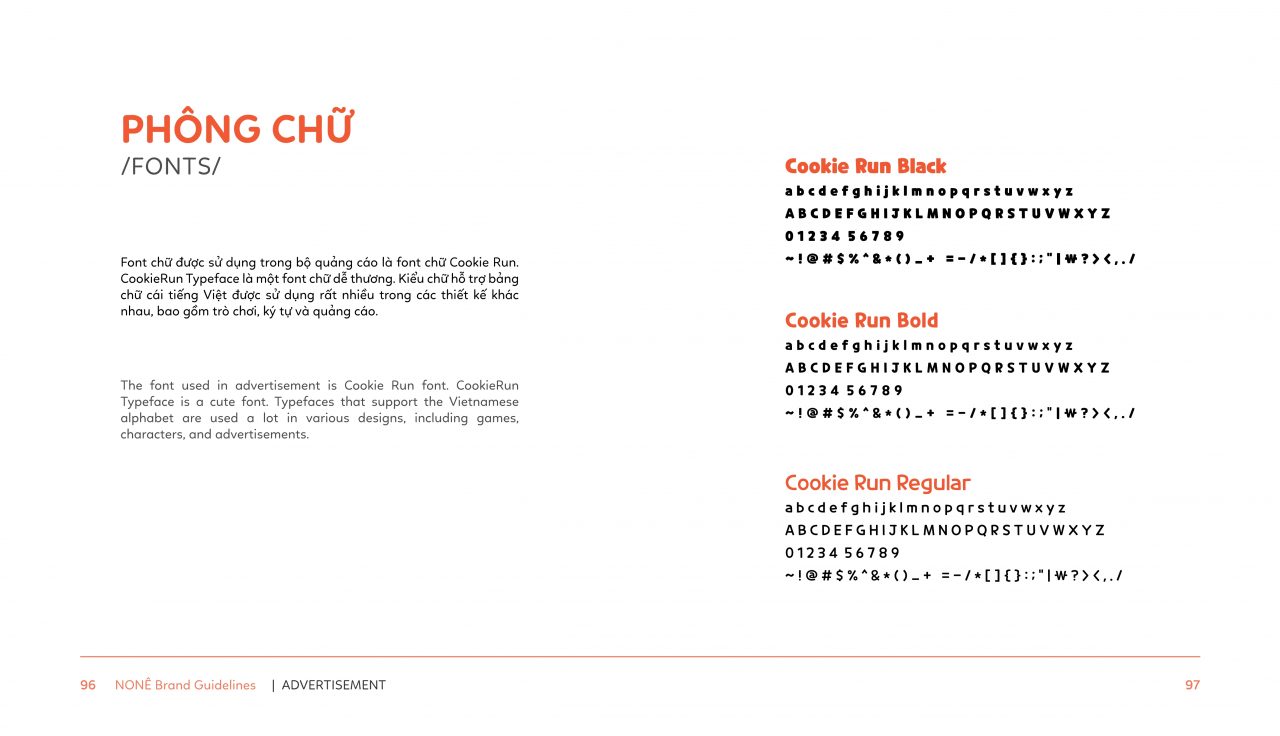 PHÔNG CHỮ
/FONTS/

Font chữ được sử dụng trong bộ quảng cáo là font chữ Cookie Run. CookieRun Typeface là một font chữ dễ thương. Kiểu chữ hỗ trợ bảng chữ cái tiếng Việt được sử dụng rất nhiều trong các thiết kế khác nhau, bao gồm trò chơi, ký tự và quảng cáo.

The font used in advertisement is Cookie Run font. CookieRun Typeface is a cute font. Typefaces that support the Vietnamese alphabet are used a lot in various designs, including games, characters, and advertisements.

Cookie Run Black
a b c d e f g h i j k l m n o p q r s t u v w x y z
A B C D E F G H I J K L M N O P Q R S T U V W X Y Z
0 1 2 3 4 5 6 7 8 9
~ ! @ # $ % ^ & * ( ) _ + = - / * [ ] { } : ; " | ₩ ? > < , . /

Cookie Run Bold
a b c d e f g h i j k l m n o p q r s t u v w x y z
A B C D E F G H I J K L M N O P Q R S T U V W X Y Z
0 1 2 3 4 5 6 7 8 9
~ ! @ # $ % ^ & * ( ) _ + = - / * [ ] { } : ; " | ₩ ? > < , . /

Cookie Run Regular
a b c d e f g h i j k l m n o p q r s t u v w x y z
A B C D E F G H I J K L M N O P Q R S T U V W X Y Z
0 1 2 3 4 5 6 7 8 9
~ ! @ # $ % ^ & * ( ) _ + = - / * [ ] { } : ; " | ₩ ? > < , . /

96 NONÊ Brand Guidelines | ADVERTISEMENT 97